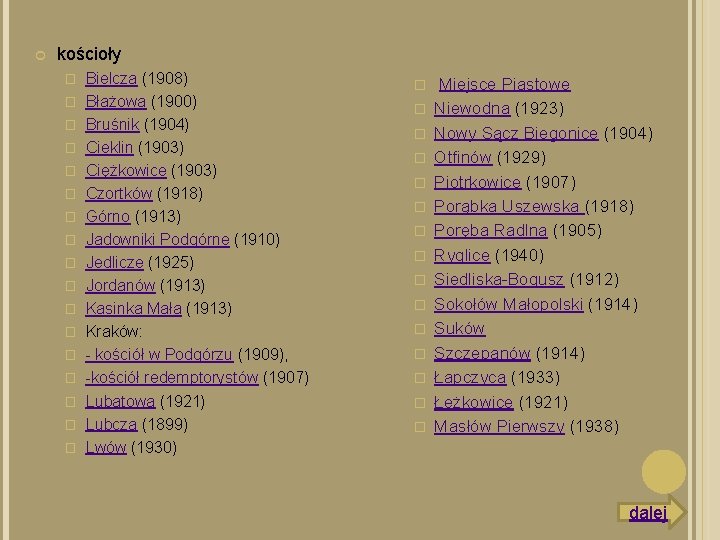 kościoły

Bielcza (1908)
Błażowa (1900)
Bruśnik (1904)
Cieklin (1903)
Ciężkowice (1903)
Czortków (1918)
Górno (1913)
Jadowniki Podgórne (1910)
Jedlicze (1925)
Jordanów (1913)
Kasinka Mała (1913)
Kraków:
- kościół w Podgórzu (1909),
-kościół redemptorystów (1907)
Lubatowa (1921)
Lubcza (1899)
Lwów (1930)

Miejsce Piastowe
Niewodna (1923)
Nowy Sącz Biegonice (1904)
Otfinów (1929)
Piotrkowice (1907)
Porąbka Uszewska (1918)
Poręba Radlna (1905)
Ryglice (1940)
Siedliska-Bogusz (1912)
Sokołów Małopolski (1914)
Suków
Szczepanów (1914)
Łapczyca (1933)
Łężkowice (1921)
Masłów Pierwszy (1938)

dalej